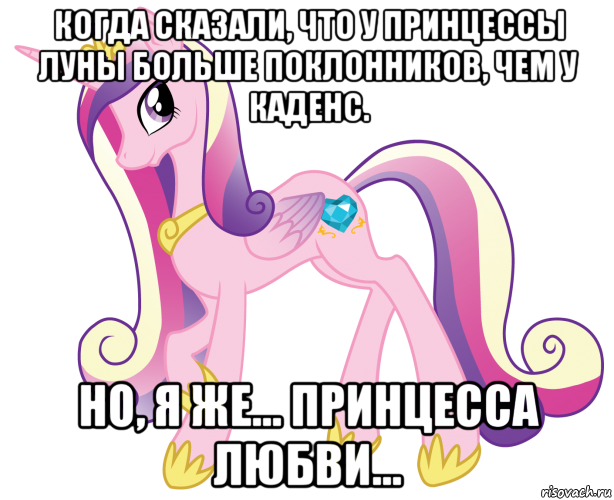 КОГДА СКАЗАЛИ, ЧТО У ПРИНЦЕССЫ ЛУНЫ БОЛЬШЕ ПОКЛОННИКОВ, ЧЕМ У КАДЕНС.

НО, Я ЖЕ... ПРИНЦЕССА ЛЮБВИ...

risovach.ru